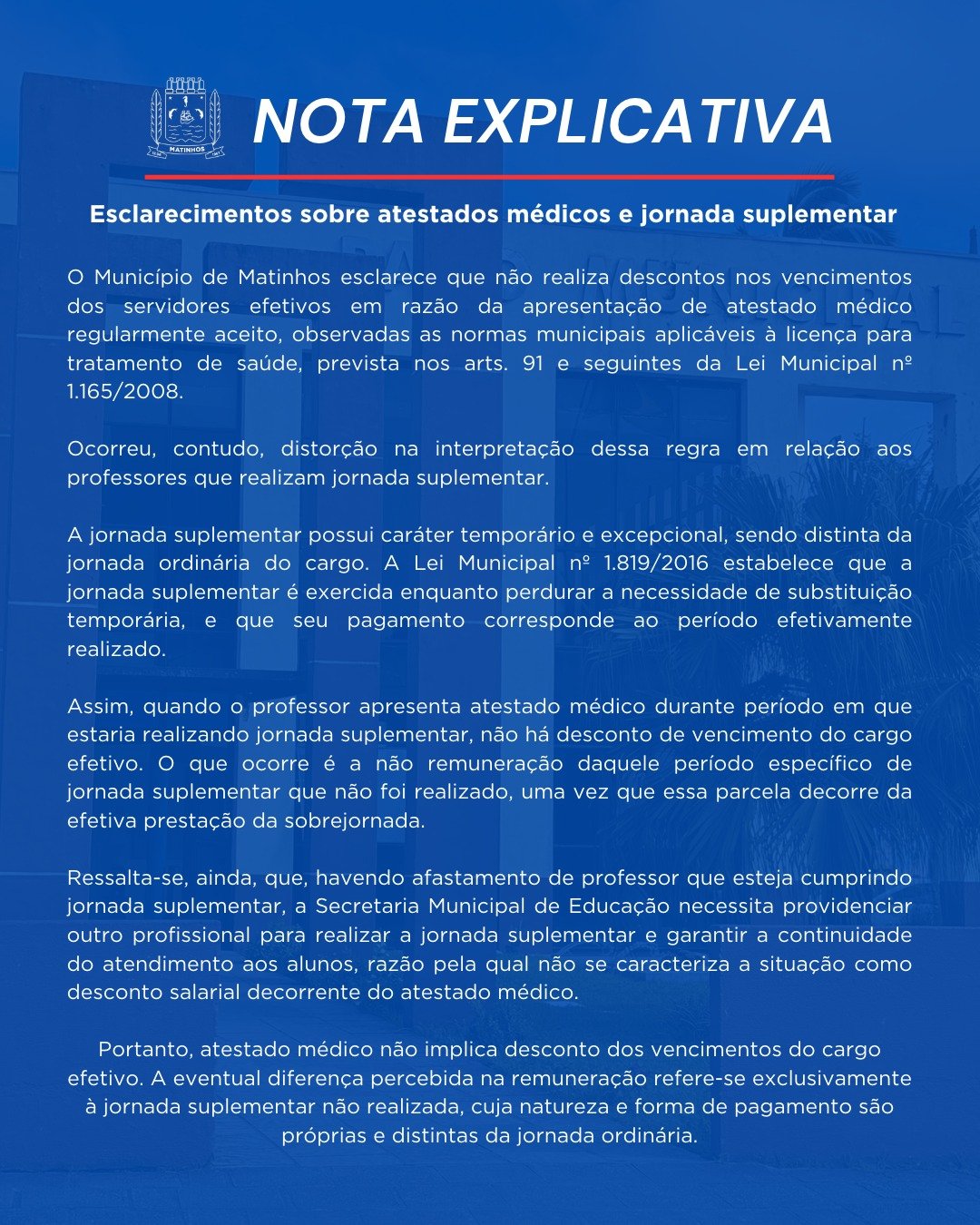 MATINHOS

NOTA EXPLICATIVA

Esclarecimentos sobre atestados médicos e jornada suplementar

O Município de Matinhos esclarece que não realiza descontos nos vencimentos dos servidores efetivos em razão da apresentação de atestado médico regularmente aceito, observadas as normas municipais aplicáveis à licença para tratamento de saúde, prevista nos arts. 91 e seguintes da Lei Municipal nº 1.165/2008.

Ocorreu, contudo, distorção na interpretação dessa regra em relação aos professores que realizam jornada suplementar.

A jornada suplementar possui caráter temporário e excepcional, sendo distinta da jornada ordinária do cargo. A Lei Municipal nº 1.819/2016 estabelece que a jornada suplementar é exercida enquanto perdurar a necessidade de substituição temporária, e que seu pagamento corresponde ao período efetivamente realizado.

Assim, quando o professor apresenta atestado médico durante período em que estaria realizando jornada suplementar, não há desconto de vencimento do cargo efetivo. O que ocorre é a não remuneração daquele período específico de jornada suplementar que não foi realizado, uma vez que essa parcela decorre da efetiva prestação da sobrejornada.

Ressalta-se, ainda, que, havendo afastamento de professor que esteja cumprindo jornada suplementar, a Secretaria Municipal de Educação necessita providenciar outro profissional para realizar a jornada suplementar e garantir a continuidade do atendimento aos alunos, razão pela qual não se caracteriza a situação como desconto salarial decorrente do atestado médico.

Portanto, atestado médico não implica desconto dos vencimentos do cargo efetivo. A eventual diferença percebida na remuneração refere-se exclusivamente à jornada suplementar não realizada, cuja natureza e forma de pagamento são próprias e distintas da jornada ordinária.